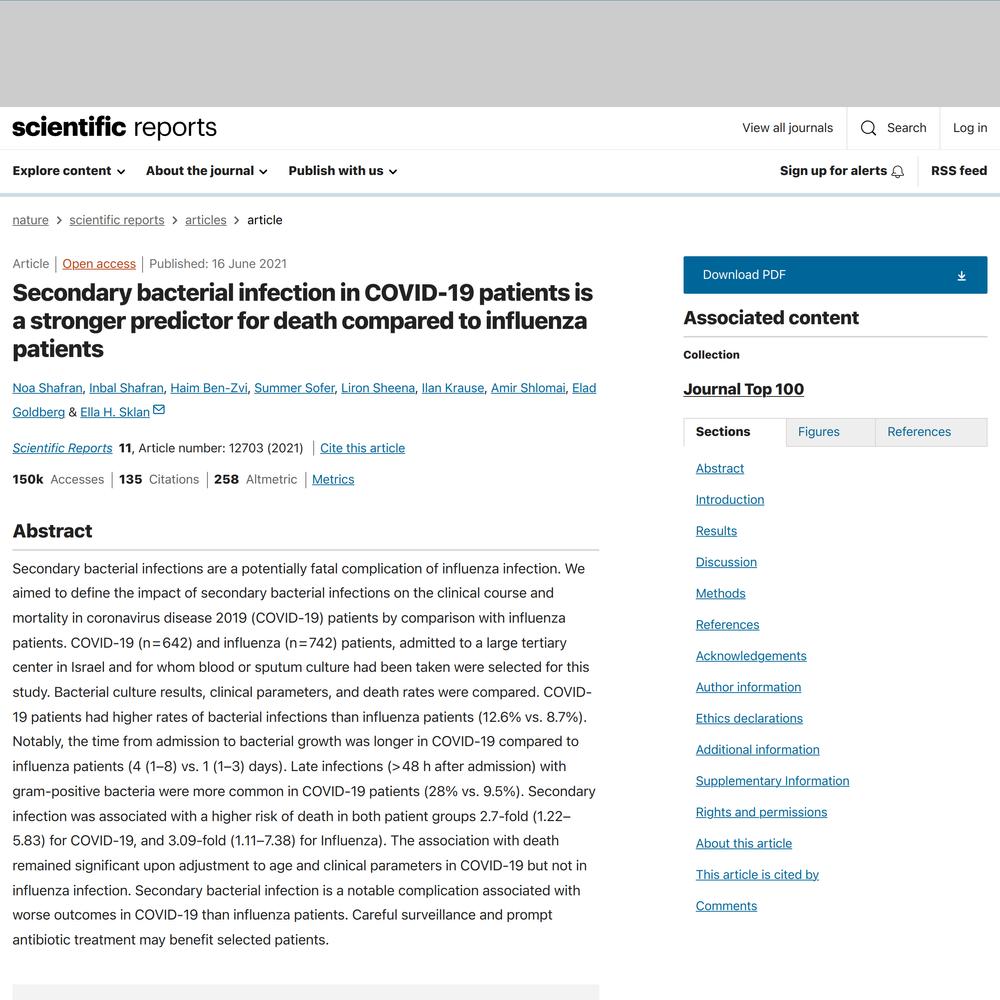 scientific reports

View all journals Search Log in

Explore content About the journal Publish with us

Sign up for alerts RSS feed

nature > scientific reports > articles > article

Article | Open access | Published: 16 June 2021

Secondary bacterial infection in COVID-19 patients is a stronger predictor for death compared to influenza patients

Noa Shafran, Inbal Shafran, Haim Ben-Zvi, Summer Sofer, Liron Sheena, Ilan Krause, Amir Shlomai, Elad Goldberg & Ella H. Sklan

Scientific Reports 11, Article number: 12703 (2021) | Cite this article

150k Accesses | 135 Citations | 258 Altmetric | Metrics

Abstract

Secondary bacterial infections are a potentially fatal complication of influenza infection. We aimed to define the impact of secondary bacterial infections on the clinical course and mortality in coronavirus disease 2019 (COVID-19) patients by comparison with influenza patients. COVID-19 (n=642) and influenza (n=742) patients, admitted to a large tertiary center in Israel and for whom blood or sputum culture had been taken were selected for this study. Bacterial culture results, clinical parameters, and death rates were compared. COVID-19 patients had higher rates of bacterial infections than influenza patients (12.6% vs. 8.7%). Notably, the time from admission to bacterial growth was longer in COVID-19 compared to influenza patients (4 (1–8) vs. 1 (1–3) days). Late infections (>48 h after admission) with gram-positive bacteria were more common in COVID-19 patients (28% vs. 9.5%). Secondary infection was associated with a higher risk of death in both patient groups 2.7-fold (1.22–5.83) for COVID-19, and 3.09-fold (1.11–7.38) for Influenza). The association with death remained significant upon adjustment to age and clinical parameters in COVID-19 but not in influenza infection. Secondary bacterial infection is a notable complication associated with worse outcomes in COVID-19 than influenza patients. Careful surveillance and prompt antibiotic treatment may benefit selected patients.

Download PDF

Associated content

Collection

Journal Top 100

Sections Figures References

Abstract
Introduction
Results
Discussion
Methods
References
Acknowledgements
Author information
Ethics declarations
Additional information
Supplementary Information
Rights and permissions
About this article
This article is cited by
Comments